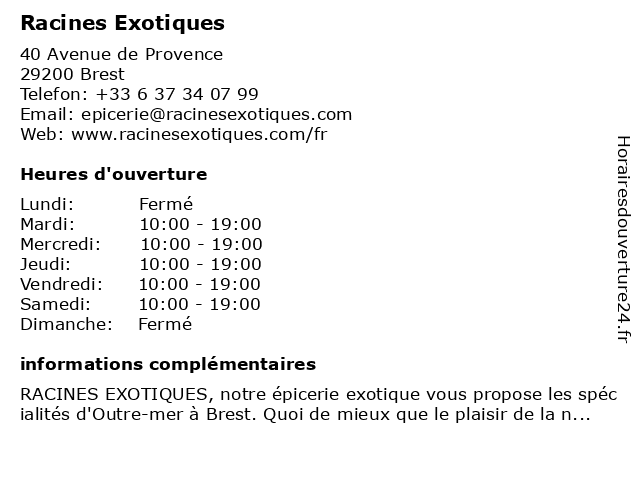 Racines Exotiques

40 Avenue de Provence
29200 Brest
Telefon: +33 6 37 34 07 99
Email: epicerie@racinesexotiques.com
Web: www.racinesexotiques.com/fr

Heures d'ouverture

Lundi: Fermé
Mardi: 10:00 - 19:00
Mercredi: 10:00 - 19:00
Jeudi: 10:00 - 19:00
Vendredi: 10:00 - 19:00
Samedi: 10:00 - 19:00
Dimanche: Fermé

informations complémentaires

RACINES EXOTIQUES, notre épicerie exotique vous propose les spécialités d'Outre-mer à Brest. Quoi de mieux que le plaisir de la n...

Horairesdouverture24.fr